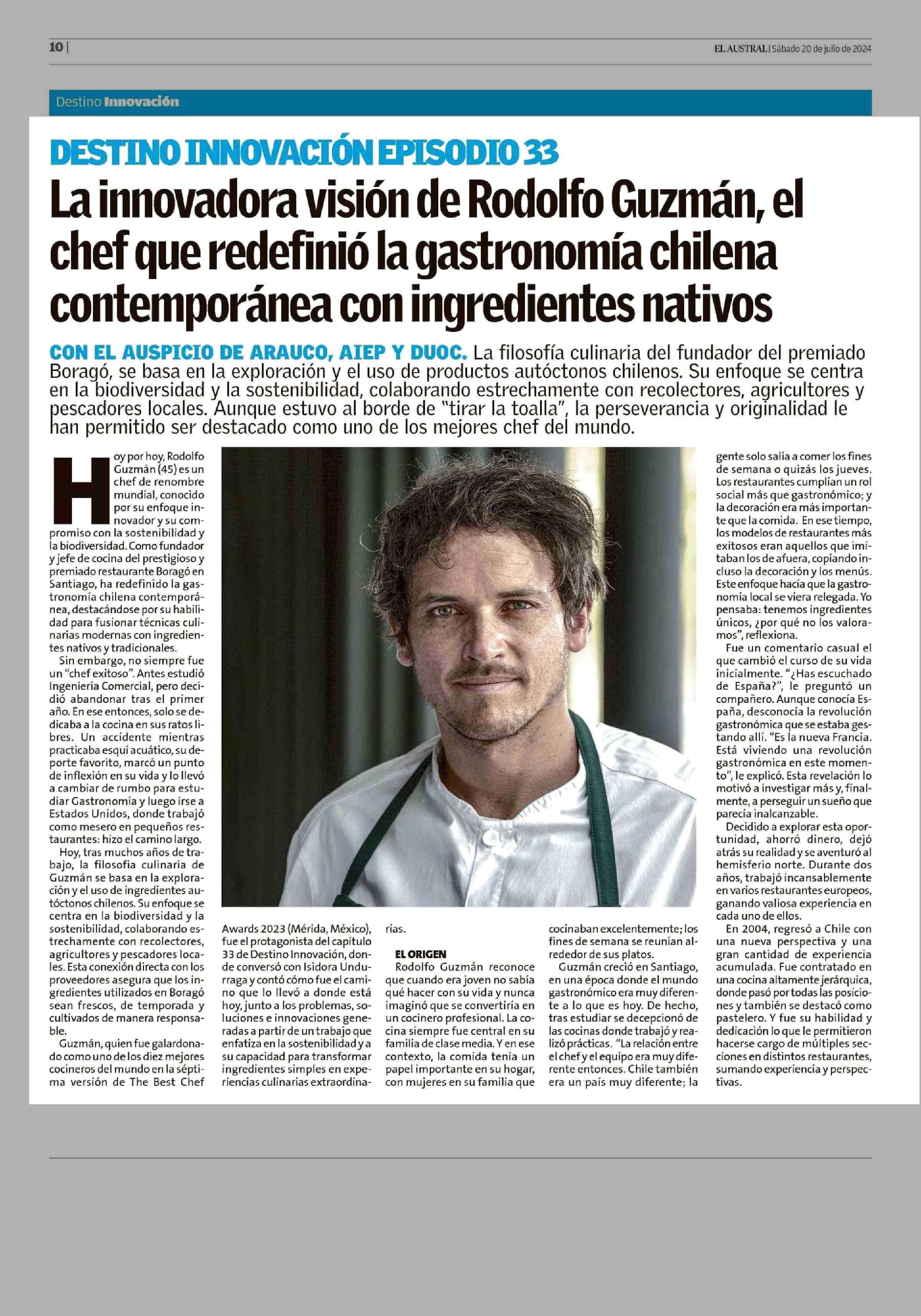 10 |

EL AUSTRAL | Sábado 20 de julio de 2024

Destino Innovación

DESTINO INNOVACIÓN EPISODIO 33

La innovadora visión de Rodolfo Guzmán, el chef que redefinió la gastronomía chilena contemporánea con ingredientes nativos

CON EL AUSPICIO DE ARAUCO, AIEP Y DUOC. La filosofía culinaria del fundador del premiado Boragó, se basa en la exploración y el uso de productos autóctonos chilenos. Su enfoque se centra en la biodiversidad y la sostenibilidad, colaborando estrechamente con recolectores, agricultores y pescadores locales. Aunque estuvo al borde de "tirar la toalla", la perseverancia y originalidad le han permitido ser destacado como uno de los mejores chef del mundo.

Hoy por hoy, Rodolfo Guzmán (45) es un chef de renombre mundial, conocido por su enfoque innovador y su compromiso con la sostenibilidad y la biodiversidad. Como fundador y jefe de cocina del prestigioso y premiado restaurante Boragó en Santiago, ha redefinido la gastronomía chilena contemporánea, destacándose por su habilidad para fusionar técnicas culinarias modernas con ingredientes nativos y tradicionales.

Sin embargo, no siempre fue un "chef exitoso". Antes estudió Ingeniería Comercial, pero decidió abandonar tras el primer año. En ese entonces, solo se dedicaba a la cocina en sus ratos libres. Un accidente mientras practicaba esquí acuático, su deporte favorito, marcó un punto de inflexión en su vida y lo llevó a cambiar de rumbo para estudiar Gastronomía y luego irse a Estados Unidos, donde trabajó como mesero en pequeños restaurantes: hizo el camino largo.

Hoy, tras muchos años de trabajo, la filosofía culinaria de Guzmán se basa en la exploración y el uso de ingredientes autóctonos chilenos. Su enfoque se centra en la biodiversidad y la sostenibilidad, colaborando estrechamente con recolectores, agricultores y pescadores locales. Esta conexión directa con los proveedores asegura que los ingredientes utilizados en Boragó sean frescos, de temporada y cultivados de manera responsable.

Guzmán, quien fue galardonado como uno de los diez mejores cocineros del mundo en la séptima versión de The Best Chef Awards 2023 (Mérida, México), fue el protagonista del capítulo 33 de Destino Innovación, donde conversó con Isidora Undurraga y contó cómo fue el camino que lo llevó a donde está hoy, junto a los problemas, soluciones e innovaciones generadas a partir de un trabajo que enfatiza en la sostenibilidad y a su capacidad para transformar ingredientes simples en experiencias culinarias extraordinarias.

EL ORIGEN

Rodolfo Guzmán reconoce que cuando era joven no sabía qué hacer con su vida y nunca imaginó que se convertiría en un cocinero profesional. La cocina siempre fue central en su familia de clase media. Y en ese contexto, la comida tenía un papel importante en su hogar, con mujeres en su familia que cocinaban excelentemente; los fines de semana se reunían alrededor de sus platos.

Guzmán creció en Santiago, en una época donde el mundo gastronómico era muy diferente a lo que es hoy. De hecho, tras estudiar se decepcionó de las cocinas donde trabajó y realizó prácticas. "La relación entre el chef y el equipo era muy diferente entonces. Chile también era un país muy diferente; la gente solo salía a comer los fines de semana o quizás los jueves. Los restaurantes cumplían un rol social más que gastronómico; y la decoración era más importante que la comida. En ese tiempo, los modelos de restaurantes más exitosos eran aquellos que imitaban los de afuera, copiando incluso la decoración y los menús. Este enfoque hacía que la gastronomía local se viera relegada. Yo pensaba: tenemos ingredientes únicos, ¿por qué no los valoramos", reflexiona.

Fue un comentario casual el que cambió el curso de su vida inicialmente. "¿Has escuchado de España?", le preguntó un compañero. Aunque conocía España, desconocía la revolución gastronómica que se estaba gestando allí. "Es la nueva Francia. Está viviendo una revolución gastronómica en este momento", le explicó. Esta revelación lo motivó a investigar más y, finalmente, a perseguir un sueño que parecía inalcanzable.

Decidido a explorar esta oportunidad, ahorró dinero, dejó atrás su realidad y se aventuró al hemisferio norte. Durante dos años, trabajó incansablemente en varios restaurantes europeos, ganando valiosa experiencia en cada uno de ellos.

En 2004, regresó a Chile con una nueva perspectiva y una gran cantidad de experiencia acumulada. Fue contratado en una cocina altamente jerárquica, donde pasó por todas las posiciones y también se destacó como pastelero. Y fue su habilidad y dedicación lo que le permitieron hacerse cargo de múltiples secciones en distintos restaurantes, sumando experiencia y perspectivas.